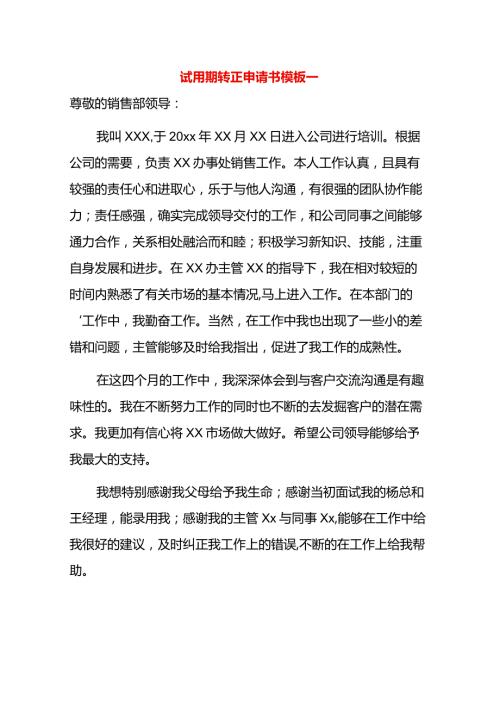 试用期转正申请书模板一

尊敬的销售部领导：

我叫 XXX,于 20xx 年 XX 月 XX 日进入公司进行培训。根据公司的需要，负责 XX 办事处销售工作。本人工作认真，且具有较强的责任心和进取心，乐于与他人沟通，有很强的团队协作能力；责任感强，确实完成领导交付的工作，和公司同事之间能够通力合作，关系相处融洽而和睦；积极学习新知识、技能，注重自身发展和进步。在 XX 办主管 XX 的指导下，我在相对较短的时间内熟悉了有关市场的基本情况,马上进入工作。在本部门的‘工作中，我勤奋工作。当然，在工作中我也出现了一些小的差错和问题，主管能够及时给我指出，促进了我工作的成熟性。

在这四个月的工作中，我深深体会到与客户交流沟通是有趣味性的。我在不断努力工作的同时也不断的去发掘客户的潜在需求。我更加有信心将 XX 市场做大做好。希望公司领导能够给予我最大的支持。

我想特别感谢我父母给予我生命；感谢当初面试我的杨总和王经理，能录用我；感谢我的主管 Xx 与同事 Xx,能够在工作中给我很好的建议，及时纠正我工作上的错误,不断的在工作上给我帮助。